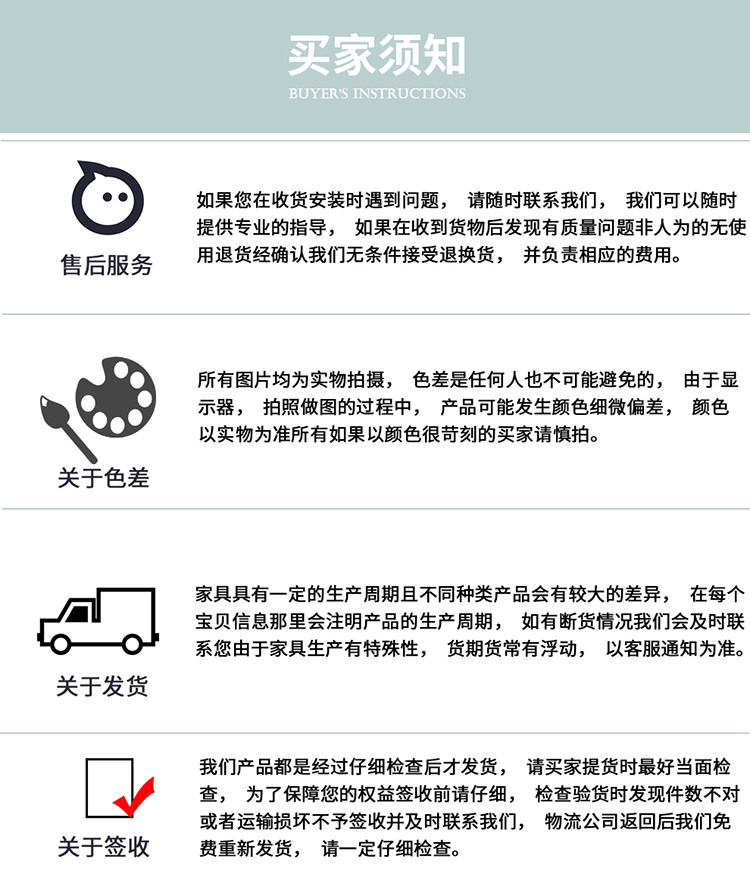 买家须知
BUYER'S INSTRUCTIONS

售后服务

如果您在收货安装时遇到问题，请随时联系我们，我们可以随时提供专业的指导，如果在收到货物后发现有质量问题非人为的无使用退货经确认我们无条件接受退换货，并负责相应的费用。

关于色差

所有图片均为实物拍摄，色差是任何人也不可能避免的，由于显示器，拍照做图的过程中，产品可能发生颜色细微偏差，颜色以实物为准所有如果以颜色很苛刻的买家请慎拍。

关于发货

家具具有一定的生产周期且不同种类产品会有较大的差异，在每个宝贝信息那里会注明产品的生产周期，如有断货情况我们会及时联系您由于家具生产有特殊性，货期货常有浮动，以客服通知为准。

关于签收

我们产品都是经过仔细检查后才发货，请买家提货时最好当面检查，为了保障您的权益签收前请仔细，检查验货时发现件数不对或者运输损坏不予签收并及时联系我们，物流公司返回后我们免费重新发货，请一定仔细检查。